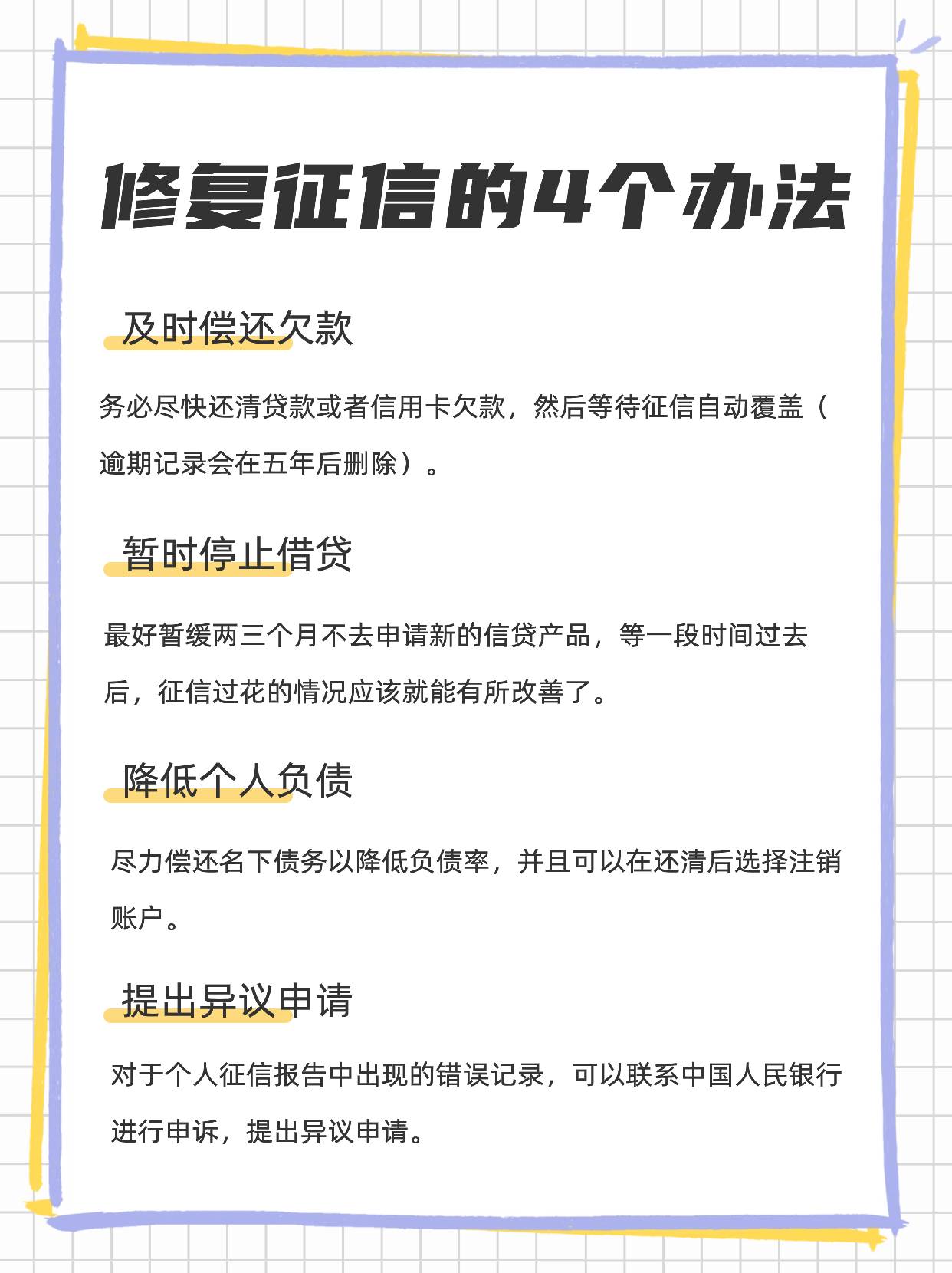 修复征信的4个办法

及时偿还欠款

务必尽快还清贷款或者信用卡欠款，然后等待征信自动覆盖（逾期记录会在五年后删除）。

暂时停止借贷

最好暂缓两三个月不去申请新的信贷产品，等一段时间过去后，征信过花的情况应该就能有所改善了。

降低个人负债

尽力偿还名下债务以降低负债率，并且可以在还清后选择注销账户。

提出异议申请

对于个人征信报告中出现的错误记录，可以联系中国人民银行进行申诉，提出异议申请。